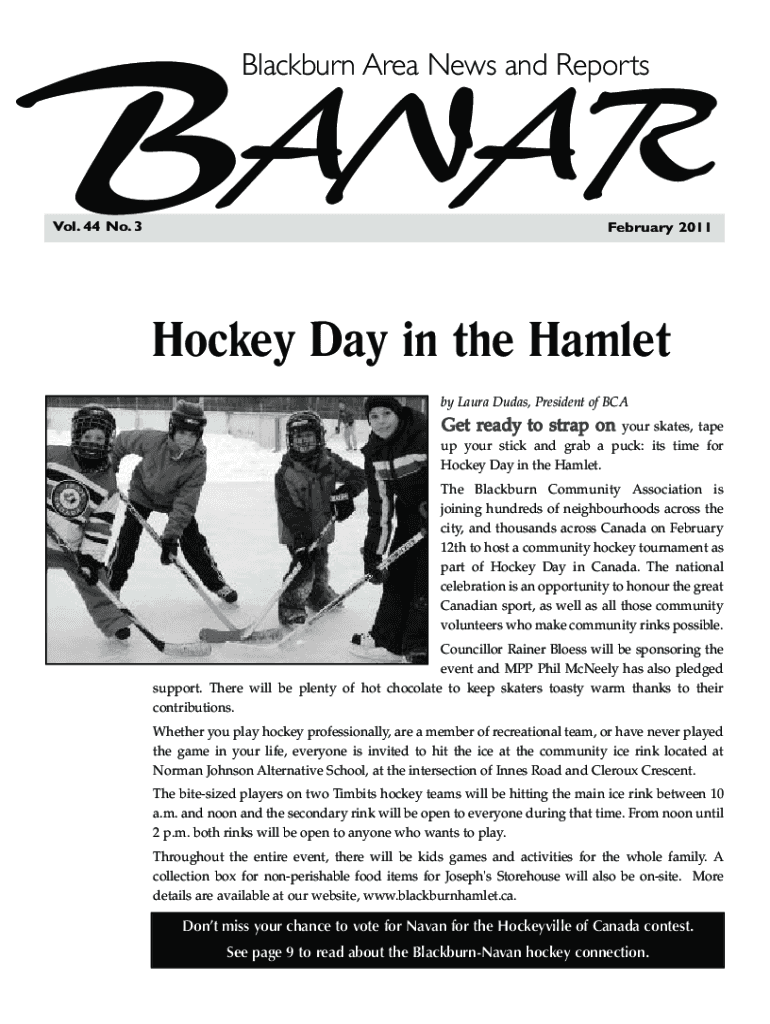 Blackburn Area News and Reports

BANAR

Vol. 44 No. 3

February 2011

Hockey Day in the Hamlet

by Laura Dudas, President of BCA

Get ready to strap on your skates, tape up your stick and grab a puck: its time for Hockey Day in the Hamlet.

The Blackburn Community Association is joining hundreds of neighbourhoods across the city, and thousands across Canada on February 12th to host a community hockey tournament as part of Hockey Day in Canada. The national celebration is an opportunity to honour the great Canadian sport, as well as all those community volunteers who make community rinks possible.

Councillor Rainer Bloess will be sponsoring the event and MPP Phil McNeely has also pledged support. There will be plenty of hot chocolate to keep skaters toasty warm thanks to their contributions.

Whether you play hockey professionally, are a member of recreational team, or have never played the game in your life, everyone is invited to hit the ice at the community ice rink located at Norman Johnson Alternative School, at the intersection of Innes Road and Cleroux Crescent.

The bite-sized players on two Timbits hockey teams will be hitting the main ice rink between 10 a.m. and noon and the secondary rink will be open to everyone during that time. From noon until 2 p.m. both rinks will be open to anyone who wants to play.

Throughout the entire event, there will be kids games and activities for the whole family. A collection box for non-perishable food items for Joseph's Storehouse will also be on-site. More details are available at our website, www.blackburnhamlet.ca.

Don't miss your chance to vote for Navan for the Hockeyville of Canada contest.
See page 9 to read about the Blackburn-Navan hockey connection.